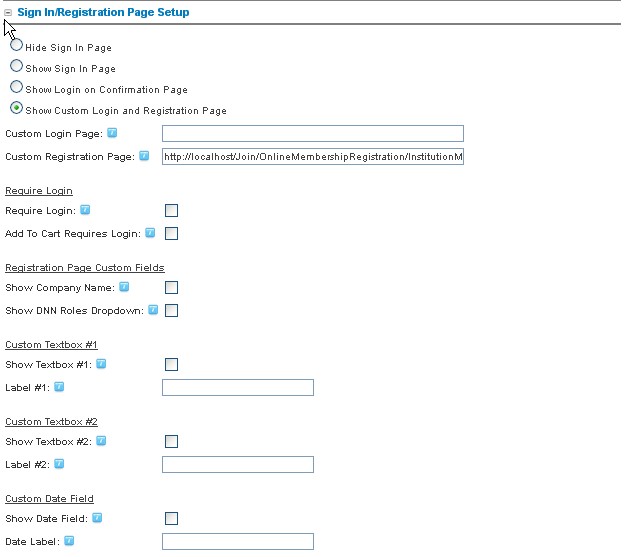 Sign In/Registration Page Setup

Hide Sign In Page

Show Sign In Page

Show Login on Confirmation Page

Show Custom Login and Registration Page

Custom Login Page:

Custom Registration Page: http://localhost/Join/OnlineMembershipRegistration/InstitutionM

Require Login

Require Login:

Add To Cart Requires Login:

Registration Page Custom Fields

Show Company Name:

Show DNN Roles Dropdown:

Custom Textbox #1

Show Textbox #1:

Label #1:

Custom Textbox #2

Show Textbox #2:

Label #2:

Custom Date Field

Show Date Field:

Date Label: